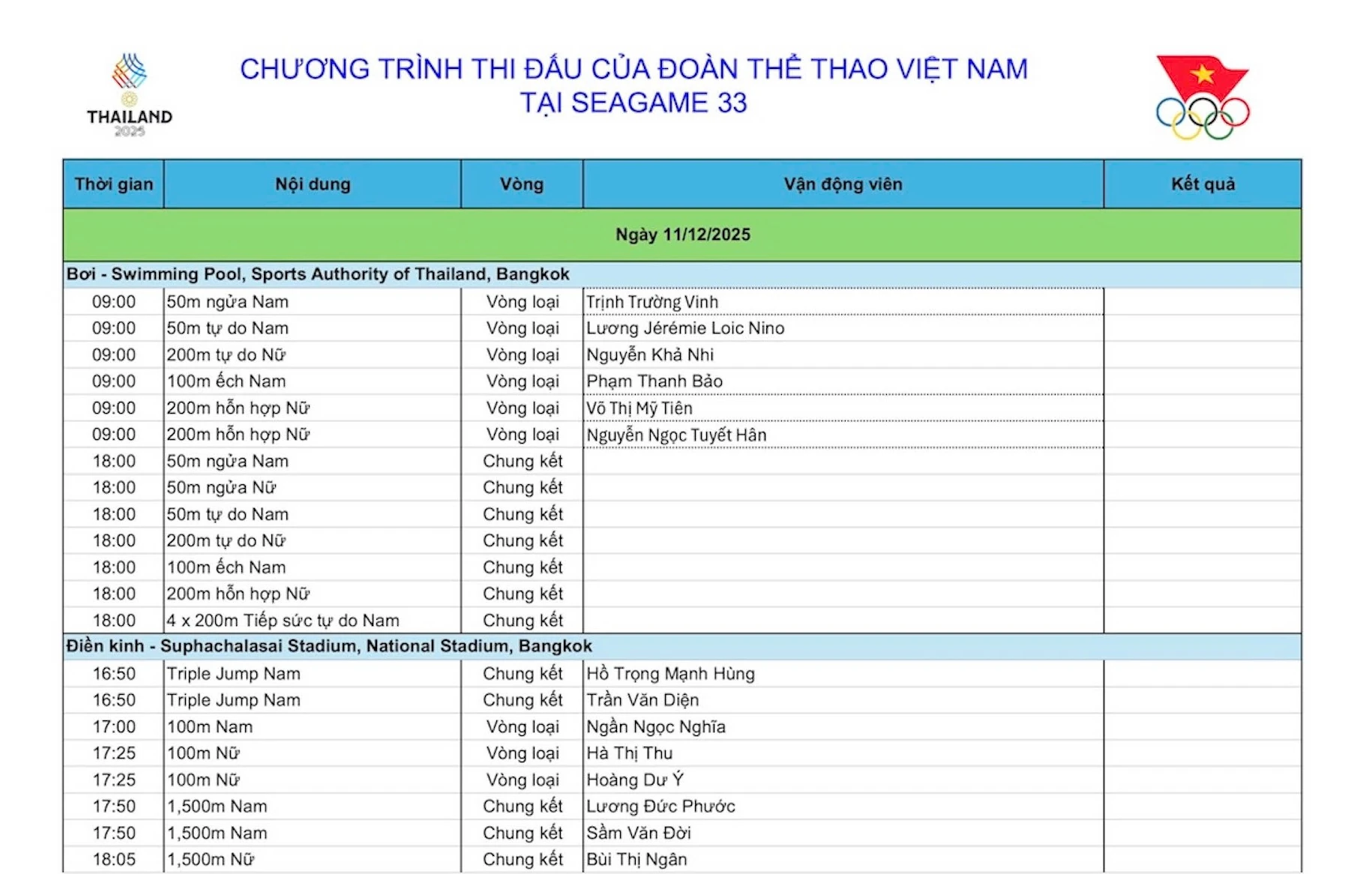 THAILAND 2025

CHƯƠNG TRÌNH THI ĐẤU CỦA ĐOÀN THỂ THAO VIỆT NAM TẠI SEAGAME 33

| Thời gian | Nội dung | Vòng | Vận động viên | Kết quả |
|---|---|---|---|---|
| Ngày 11/12/2025 | | | | |
| Bơi - Swimming Pool, Sports Authority of Thailand, Bangkok | | | | |
| 09:00 | 50m ngửa Nam | Vòng loại | Trịnh Trường Vinh | |
| 09:00 | 50m tự do Nam | Vòng loại | Lương Jérémie Loic Nino | |
| 09:00 | 200m tự do Nữ | Vòng loại | Nguyễn Khả Nhi | |
| 09:00 | 100m ếch Nam | Vòng loại | Phạm Thanh Bảo | |
| 09:00 | 200m hỗn hợp Nữ | Vòng loại | Võ Thị Mỹ Tiên | |
| 09:00 | 200m hỗn hợp Nữ | Vòng loại | Nguyễn Ngọc Tuyết Hân | |
| 18:00 | 50m ngửa Nam | Chung kết | | |
| 18:00 | 50m ngửa Nữ | Chung kết | | |
| 18:00 | 50m tự do Nam | Chung kết | | |
| 18:00 | 200m tự do Nữ | Chung kết | | |
| 18:00 | 100m ếch Nam | Chung kết | | |
| 18:00 | 200m hỗn hợp Nữ | Chung kết | | |
| 18:00 | 4 x 200m Tiếp sức tự do Nam | Chung kết | | |
| Điền kinh - Suphachalasai Stadium, National Stadium, Bangkok | | | | |
| 16:50 | Triple Jump Nam | Chung kết | Hồ Trọng Mạnh Hùng | |
| 16:50 | Triple Jump Nam | Chung kết | Trần Văn Diện | |
| 17:00 | 100m Nam | Vòng loại | Ngần Ngọc Nghĩa | |
| 17:25 | 100m Nữ | Vòng loại | Hà Thị Thu | |
| 17:25 | 100m Nữ | Vòng loại | Hoàng Dư Ý | |
| 17:50 | 1,500m Nam | Chung kết | Lương Đức Phước | |
| 17:50 | 1,500m Nam | Chung kết | Sầm Văn Đời | |
| 18:05 | 1,500m Nữ | Chung kết | Bùi Thị Ngân | |